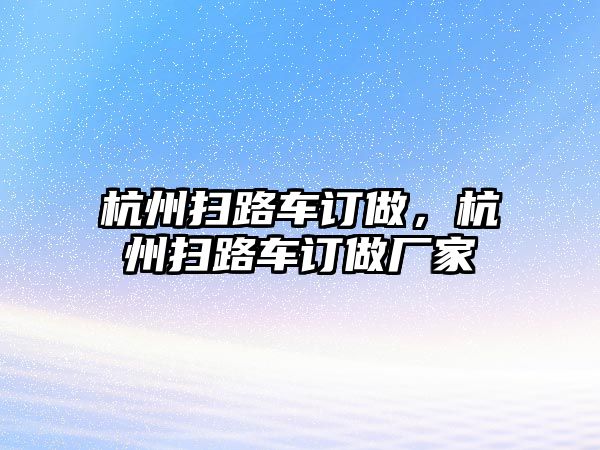 杭州扫路车订做，杭州扫路车订做厂家